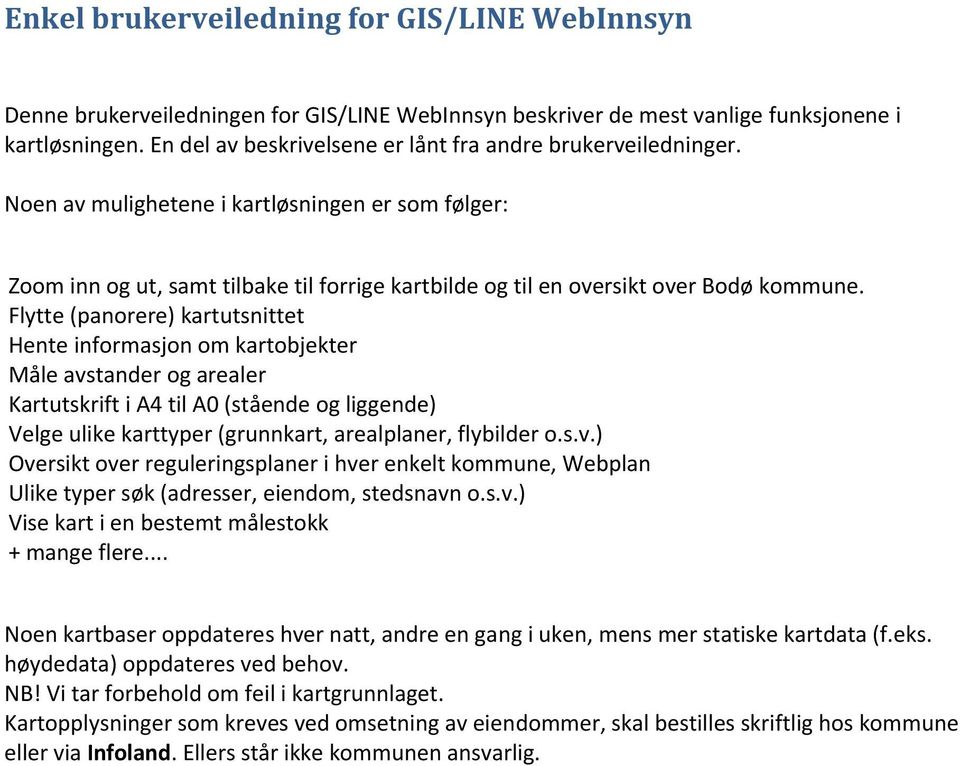 Enkel brukerveiledning for GIS/LINE WebInnsyn

Denne brukerveiledningen for GIS/LINE WebInnsyn beskriver de mest vanlige funksjonene i kartløsningen. En del av beskrivelsene er lånt fra andre brukerveiledninger.

Noen av mulighetene i kartløsningen er som følger:

Zoom inn og ut, samt tilbake til forrige kartbilde og til en oversikt over Bodø kommune.
Flytte (panorere) kartutsnittet
Hente informasjon om kartobjekter
Måle avstander og arealer
Kartutskrift i A4 til A0 (stående og liggende)
Velge ulike karttyper (grunnkart, arealplaner, flybilder o.s.v.)
Oversikt over reguleringsplaner i hver enkelt kommune, Webplan
Ulike typer søk (adresser, eiendom, stedsnavn o.s.v.)
Vise kart i en bestemt målestokk
+ mange flere....

Noen kartbaser oppdateres hver natt, andre en gang i uken, mens mer statiske kartdata (f.eks. høydedata) oppdateres ved behov.
NB! Vi tar forbehold om feil i kartgrunnlaget.
Kartopplysninger som kreves ved omsetning av eiendommer, skal bestilles skriftlig hos kommune eller via Infoland. Ellers står ikke kommunen ansvarlig.